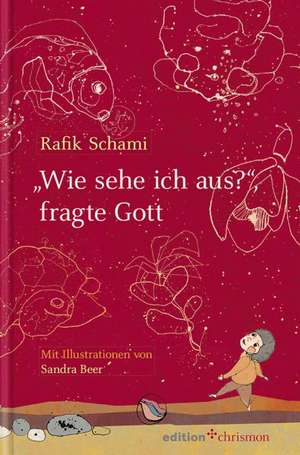 Rafik Schami

„Wie sehe ich aus?“, fragte Gott

Mit Illustrationen von Sandra Beer

edition chrismon